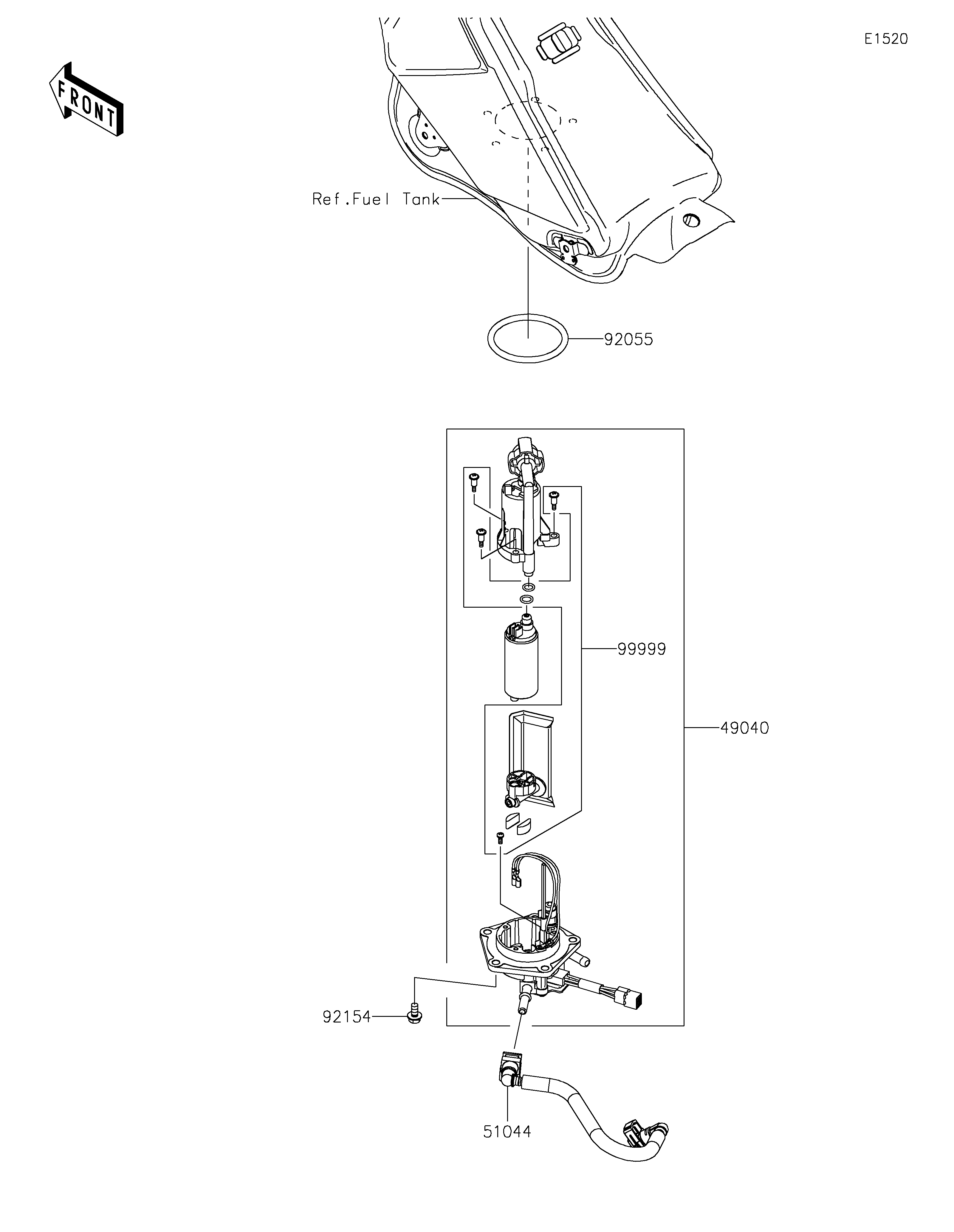 E1520

FRONT

Ref.Fuel Tank

92055

99999

49040

92154

51044